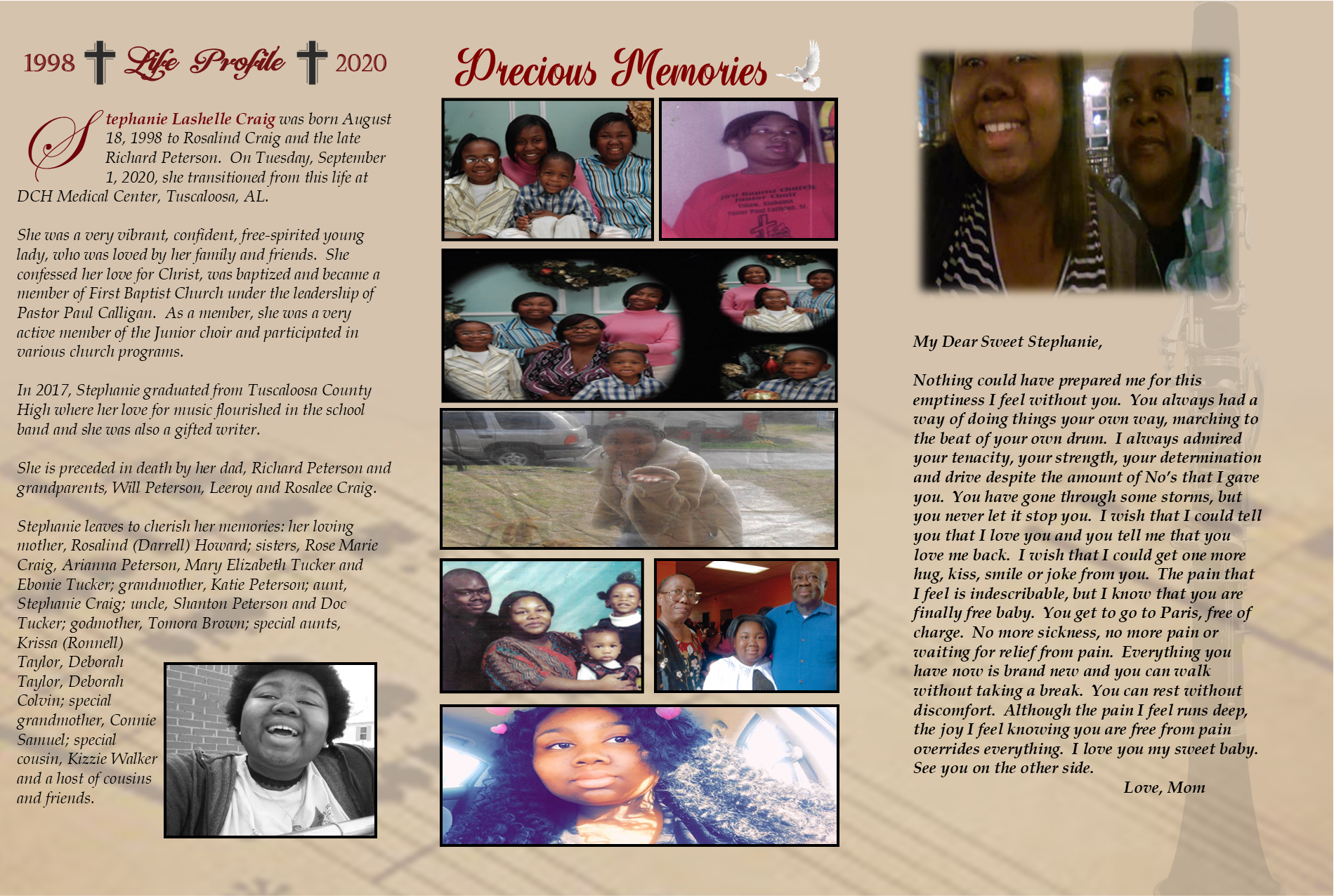 1998 Life Profile 2020

Stephanie Lashelle Craig was born August 18, 1998 to Rosalind Craig and the late Richard Peterson. On Tuesday, September 1, 2020, she transitioned from this life at DCH Medical Center, Tuscaloosa, AL.

She was a very vibrant, confident, free-spirited young lady, who was loved by her family and friends. She confessed her love for Christ, was baptized and became a member of First Baptist Church under the leadership of Pastor Paul Calligan. As a member, she was a very active member of the Junior choir and participated in various church programs.

In 2017, Stephanie graduated from Tuscaloosa County High where her love for music flourished in the school band and she was also a gifted writer.

She is preceded in death by her dad, Richard Peterson and grandparents, Will Peterson, Leeroy and Rosalee Craig.

Stephanie leaves to cherish her memories: her loving mother, Rosalind (Darrell) Howard; sisters, Rose Marie Craig, Arianna Peterson, Mary Elizabeth Tucker and Ebonie Tucker; grandmother, Katie Peterson; aunt, Stephanie Craig; uncle, Shanton Peterson and Doc Tucker; godmother, Tomora Brown; special aunts, Krissa (Ronnell) Taylor, Deborah Taylor, Deborah Colvin; special grandmother, Connie Samuel; special cousin, Kizzie Walker and a host of cousins and friends.

Precious Memories

First Baptist Church Junior Choir Union, Alabama Pastor Paul Calligan, Sr.

My Dear Sweet Stephanie,

Nothing could have prepared me for this emptiness I feel without you. You always had a way of doing things your own way, marching to the beat of your own drum. I always admired your tenacity, your strength, your determination and drive despite the amount of No's that I gave you. You have gone through some storms, but you never let it stop you. I wish that I could tell you that I love you and you tell me that you love me back. I wish that I could get one more hug, kiss, smile or joke from you. The pain that I feel is indescribable, but I know that you are finally free baby. You get to go to Paris, free of charge. No more sickness, no more pain or waiting for relief from pain. Everything you have now is brand new and you can walk without taking a break. You can rest without discomfort. Although the pain I feel runs deep, the joy I feel knowing you are free from pain overrides everything. I love you my sweet baby. See you on the other side.

Love, Mom